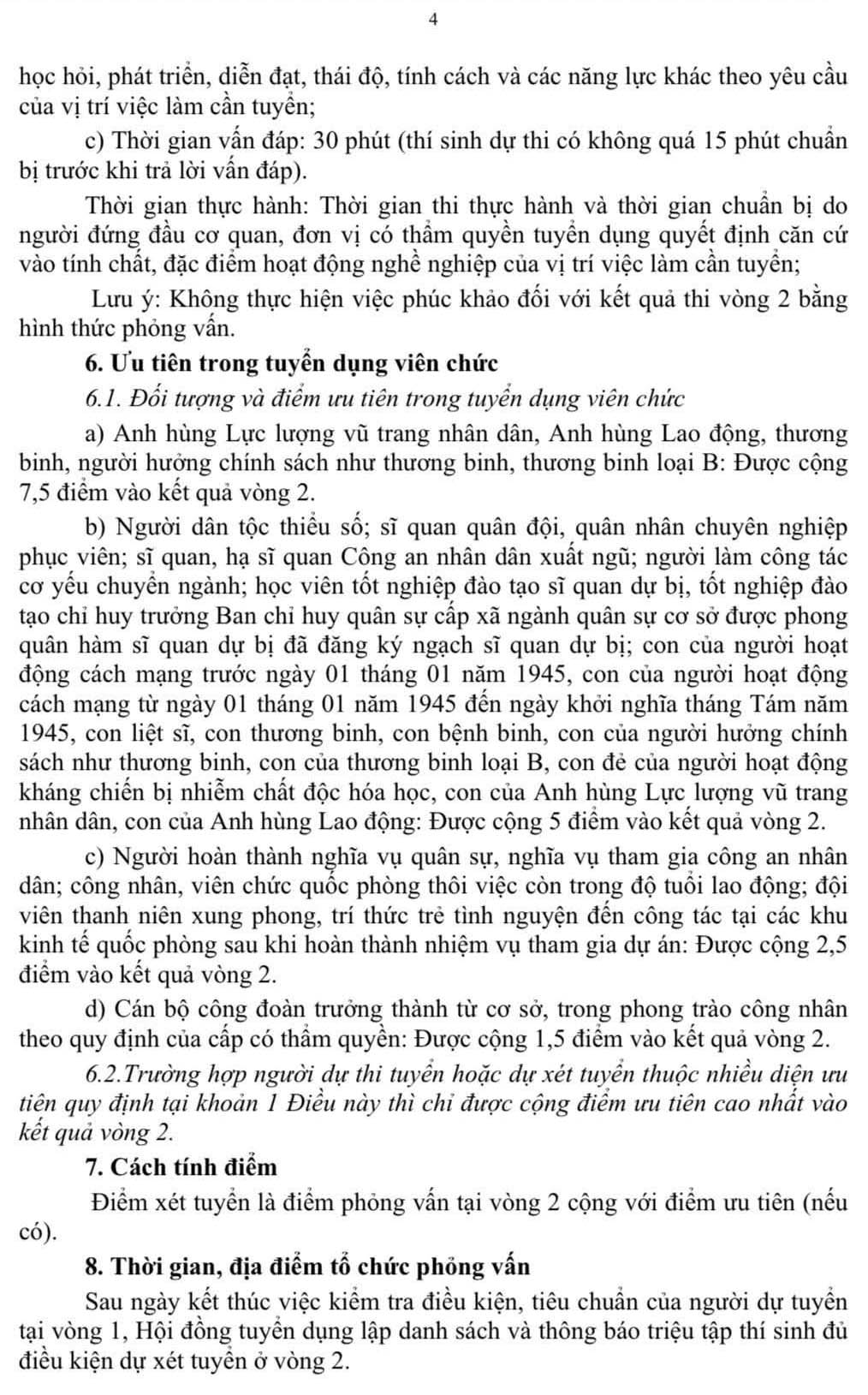 4

học hỏi, phát triển, diễn đạt, thái độ, tính cách và các năng lực khác theo yêu cầu của vị trí việc làm cần tuyển;

c) Thời gian vấn đáp: 30 phút (thí sinh dự thi có không quá 15 phút chuẩn bị trước khi trả lời vấn đáp).

Thời gian thực hành: Thời gian thi thực hành và thời gian chuẩn bị do người đứng đầu cơ quan, đơn vị có thẩm quyền tuyển dụng quyết định căn cứ vào tính chất, đặc điểm hoạt động nghề nghiệp của vị trí việc làm cần tuyển;

Lưu ý: Không thực hiện việc phúc khảo đối với kết quả thi vòng 2 bằng hình thức phỏng vấn.

6. Ưu tiên trong tuyển dụng viên chức

6.1. Đối tượng và điểm ưu tiên trong tuyển dụng viên chức

a) Anh hùng Lực lượng vũ trang nhân dân, Anh hùng Lao động, thương binh, người hưởng chính sách như thương binh, thương binh loại B: Được cộng 7,5 điểm vào kết quả vòng 2.

b) Người dân tộc thiểu số; sĩ quan quân đội, quân nhân chuyên nghiệp phục viên; sĩ quan, hạ sĩ quan Công an nhân dân xuất ngũ; người làm công tác cơ yếu chuyển ngành; học viên tốt nghiệp đào tạo sĩ quan dự bị, tốt nghiệp đào tạo chỉ huy trưởng Ban chỉ huy quân sự cấp xã ngành quân sự cơ sở được phong quân hàm sĩ quan dự bị đã đăng ký ngạch sĩ quan dự bị; con của người hoạt động cách mạng trước ngày 01 tháng 01 năm 1945, con của người hoạt động cách mạng từ ngày 01 tháng 01 năm 1945 đến ngày khởi nghĩa tháng Tám năm 1945, con liệt sĩ, con thương binh, con bệnh binh, con của người hưởng chính sách như thương binh, con của thương binh loại B, con đẻ của người hoạt động kháng chiến bị nhiễm chất độc hóa học, con của Anh hùng Lực lượng vũ trang nhân dân, con của Anh hùng Lao động: Được cộng 5 điểm vào kết quả vòng 2.

c) Người hoàn thành nghĩa vụ quân sự, nghĩa vụ tham gia công an nhân dân; công nhân, viên chức quốc phòng thôi việc còn trong độ tuổi lao động; đội viên thanh niên xung phong, trí thức trẻ tình nguyện đến công tác tại các khu kinh tế quốc phòng sau khi hoàn thành nhiệm vụ tham gia dự án: Được cộng 2,5 điểm vào kết quả vòng 2.

d) Cán bộ công đoàn trưởng thành từ cơ sở, trong phong trào công nhân theo quy định của cấp có thẩm quyền: Được cộng 1,5 điểm vào kết quả vòng 2.

6.2.Trường hợp người dự thi tuyển hoặc dự xét tuyển thuộc nhiều diện ưu tiên quy định tại khoản 1 Điều này thì chỉ được cộng điểm ưu tiên cao nhất vào kết quả vòng 2.

7. Cách tính điểm

Điểm xét tuyển là điểm phỏng vấn tại vòng 2 cộng với điểm ưu tiên (nếu có).

8. Thời gian, địa điểm tổ chức phỏng vấn

Sau ngày kết thúc việc kiểm tra điều kiện, tiêu chuẩn của người dự tuyển tại vòng 1, Hội đồng tuyển dụng lập danh sách và thông báo triệu tập thí sinh đủ điều kiện dự xét tuyển ở vòng 2.